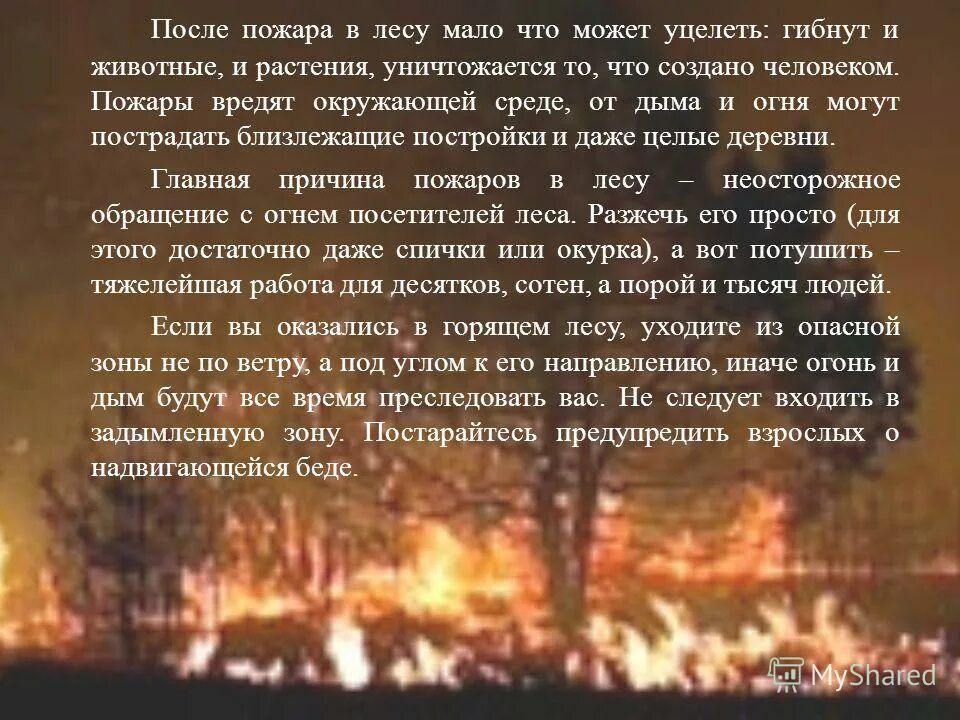 После пожара в лесу мало что может уцелеть: гибнут и животные, и растения, уничтожается то, что создано человеком. Пожары вредят окружающей среде, от дыма и огня могут пострадать близлежащие постройки и даже целые деревни.

Главная причина пожаров в лесу – неосторожное обращение с огнем посетителей леса. Разжечь его просто (для этого достаточно даже спички или окурка), а вот потушить – тяжелейшая работа для десятков, сотен, а порой и тысяч людей.

Если вы оказались в горящем лесу, уходите из опасной зоны не по ветру, а под углом к его направлению, иначе огонь и дым будут все время преследовать вас. Не следует входить в задымленную зону. Постарайтесь предупредить взрослых о надвигающейся беде.

MyShared